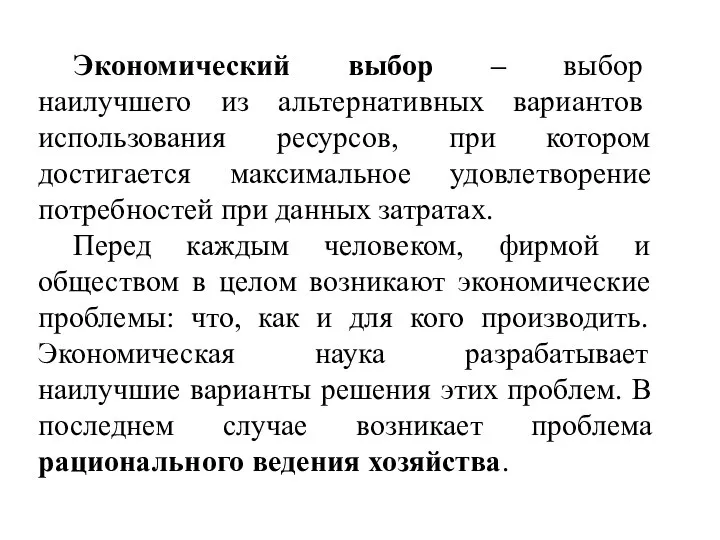 Экономический выбор – выбор наилучшего из альтернативных вариантов использования ресурсов, при котором достигается максимальное удовлетворение потребностей при данных затратах.

Перед каждым человеком, фирмой и обществом в целом возникают экономические проблемы: что, как и для кого производить. Экономическая наука разрабатывает наилучшие варианты решения этих проблем. В последнем случае возникает проблема рационального ведения хозяйства.